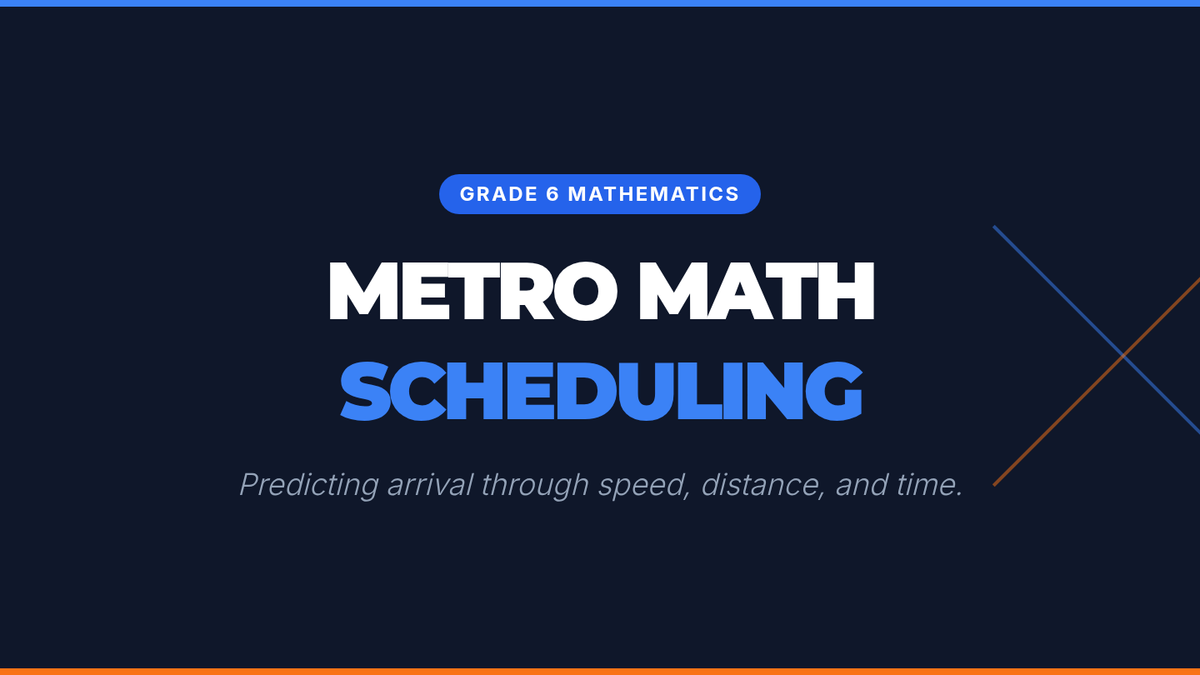 GRADE 6 MATHEMATICS

METRO MATH
SCHEDULING

Predicting arrival through speed, distance, and time.